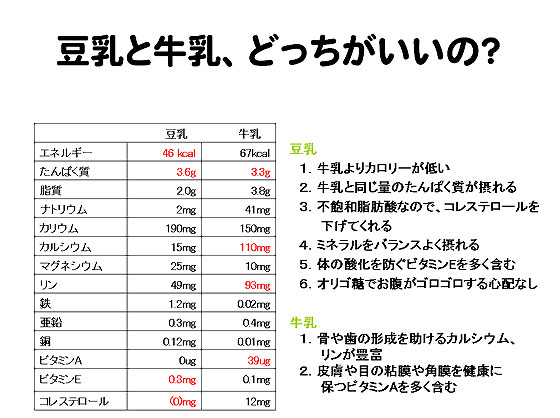 豆乳と牛乳、どっちがいいの?

|  | 豆乳 | 牛乳 |
|---|---|---|
| エネルギー | 46 kcal | 67kcal |
| たんぱく質 | 3.6g | 3.3g |
| 脂質 | 2.0g | 3.8g |
| ナトリウム | 2mg | 41mg |
| カリウム | 190mg | 150mg |
| カルシウム | 15mg | 110mg |
| マグネシウム | 25mg | 10mg |
| リン | 49mg | 93mg |
| 鉄 | 1.2mg | 0.02mg |
| 亜鉛 | 0.3mg | 0.4mg |
| 銅 | 0.12mg | 0.01mg |
| ビタミンA | 0ug | 39ug |
| ビタミンE | 0.3mg | 0.1mg |
| コレステロール | (0)mg | 12mg |

豆乳
1. 牛乳よりカロリーが低い
2. 牛乳と同じ量のたんぱく質が摂れる
3. 不飽和脂肪酸なので、コレステロールを下げてくれる
4. ミネラルをバランスよく摂れる
5. 体の酸化を防ぐビタミンEを多く含む
6. オリゴ糖でお腹がゴロゴロする心配なし

牛乳
1. 骨や歯の形成を助けるカルシウム、リンが豊富
2. 皮膚や目の粘膜や角膜を健康に保つビタミンAを多く含む